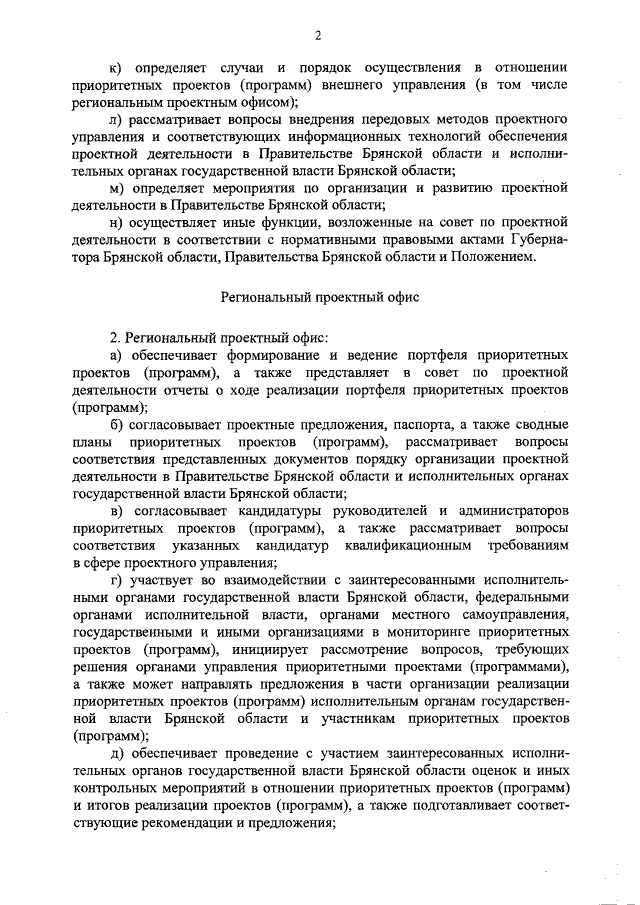 2

к) определяет случаи и порядок осуществления в отношении приоритетных проектов (программ) внешнего управления (в том числе региональным проектным офисом);

л) рассматривает вопросы внедрения передовых методов проектного управления и соответствующих информационных технологий обеспечения проектной деятельности в Правительстве Брянской области и исполнительных органах государственной власти Брянской области;

м) определяет мероприятия по организации и развитию проектной деятельности в Правительстве Брянской области;

н) осуществляет иные функции, возложенные на совет по проектной деятельности в соответствии с нормативными правовыми актами Губернатора Брянской области, Правительства Брянской области и Положением.

Региональный проектный офис

2. Региональный проектный офис:

а) обеспечивает формирование и ведение портфеля приоритетных проектов (программ), а также представляет в совет по проектной деятельности отчеты о ходе реализации портфеля приоритетных проектов (программ);

б) согласовывает проектные предложения, паспорта, а также сводные планы приоритетных проектов (программ), рассматривает вопросы соответствия представленных документов порядку организации проектной деятельности в Правительстве Брянской области и исполнительных органах государственной власти Брянской области;

в) согласовывает кандидатуры руководителей и администраторов приоритетных проектов (программ), а также рассматривает вопросы соответствия указанных кандидатур квалификационным требованиям в сфере проектного управления;

г) участвует во взаимодействии с заинтересованными исполнительными органами государственной власти Брянской области, федеральными органами исполнительной власти, органами местного самоуправления, государственными и иными организациями в мониторинге приоритетных проектов (программ), инициирует рассмотрение вопросов, требующих решения органами управления приоритетными проектами (программами), а также может направлять предложения в части организации реализации приоритетных проектов (программ) исполнительным органам государственной власти Брянской области и участникам приоритетных проектов (программ);

д) обеспечивает проведение с участием заинтересованных исполнительных органов государственной власти Брянской области оценок и иных контрольных мероприятий в отношении приоритетных проектов (программ) и итогов реализации проектов (программ), а также подготавливает соответствующие рекомендации и предложения;